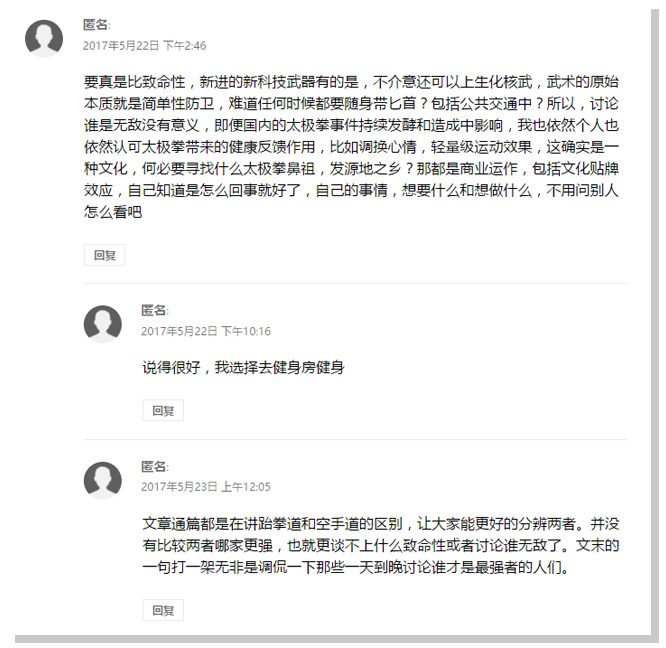 匿名:
2017年5月22日 下午2:46

要真是比致命性，新进的新科技武器有的是，不介意还可以上生化核武，武术的原始本质就是简单性防卫，难道任何时候都要随身带匕首？包括公共交通中？所以，讨论谁是无敌没有意义，即便国内的太极拳事件持续发酵和造成中影响，我也依然个人也依然认可太极拳带来的健康反馈作用，比如调换心情，轻量级运动效果，这确实是一种文化，何必要寻找什么太极拳鼻祖，发源地之乡？那都是商业运作，包括文化贴牌效应，自己知道是怎么回事就好了，自己的事情，想要什么和想做什么，不用问别人怎么看吧

回复

匿名:
2017年5月22日 下午10:16

说得很好，我选择去健身房健身

回复

匿名:
2017年5月23日 上午12:05

文章通篇都是在讲跆拳道和空手道的区别，让大家能更好的分辨两者。并没有比较两者哪家更强，也就更谈不上什么致命性或者讨论谁无敌了。文末的一句打一架无非是调侃一下那些一天到晚讨论谁才是最强者的人们。

回复